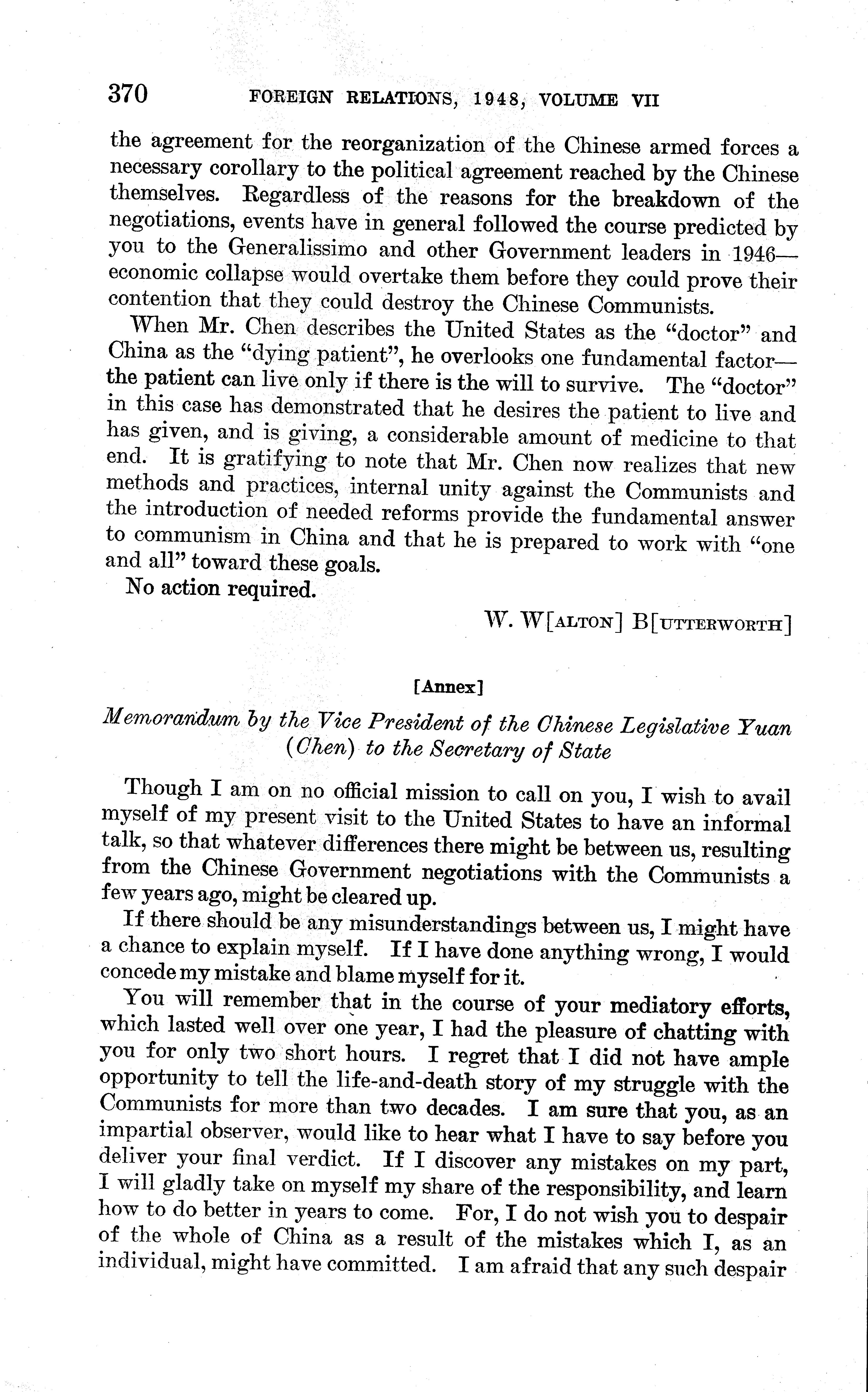 370 FOREIGN RELATIONS, 1948, VOLUME VII

the agreement for the reorganization of the Chinese armed forces a necessary corollary to the political agreement reached by the Chinese themselves. Regardless of the reasons for the breakdown of the negotiations, events have in general followed the course predicted by you to the Generalissimo and other Government leaders in 1946—economic collapse would overtake them before they could prove their contention that they could destroy the Chinese Communists.

When Mr. Chen describes the United States as the "doctor" and China as the "dying patient", he overlooks one fundamental factor—the patient can live only if there is the will to survive. The "doctor" in this case has demonstrated that he desires the patient to live and has given, and is giving, a considerable amount of medicine to that end. It is gratifying to note that Mr. Chen now realizes that new methods and practices, internal unity against the Communists and the introduction of needed reforms provide the fundamental answer to communism in China and that he is prepared to work with "one and all" toward these goals.

No action required.

W. W[ALTON] B[UTTERWORTH]

[Annex]

Memorandum by the Vice President of the Chinese Legislative Yuan (Chen) to the Secretary of State

Though I am on no official mission to call on you, I wish to avail myself of my present visit to the United States to have an informal talk, so that whatever differences there might be between us, resulting from the Chinese Government negotiations with the Communists a few years ago, might be cleared up.

If there should be any misunderstandings between us, I might have a chance to explain myself. If I have done anything wrong, I would concede my mistake and blame myself for it.

You will remember that in the course of your mediatory efforts, which lasted well over one year, I had the pleasure of chatting with you for only two short hours. I regret that I did not have ample opportunity to tell the life-and-death story of my struggle with the Communists for more than two decades. I am sure that you, as an impartial observer, would like to hear what I have to say before you deliver your final verdict. If I discover any mistakes on my part, I will gladly take on myself my share of the responsibility, and learn how to do better in years to come. For, I do not wish you to despair of the whole of China as a result of the mistakes which I, as an individual, might have committed. I am afraid that any such despair